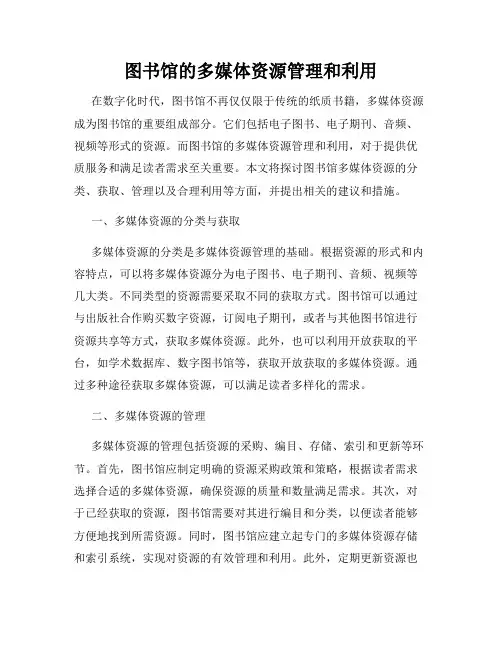 图书馆的多媒体资源管理和利用

在数字化时代，图书馆不再仅仅限于传统的纸质书籍，多媒体资源成为图书馆的重要组成部分。它们包括电子图书、电子期刊、音频、视频等形式的资源。而图书馆的多媒体资源管理和利用，对于提供优质服务和满足读者需求至关重要。本文将探讨图书馆多媒体资源的分类、获取、管理以及合理利用等方面，并提出相关的建议和措施。

一、多媒体资源的分类与获取

多媒体资源的分类是多媒体资源管理的基础。根据资源的形式和内容特点，可以将多媒体资源分为电子图书、电子期刊、音频、视频等几大类。不同类型的资源需要采取不同的获取方式。图书馆可以通过与出版社合作购买数字资源，订阅电子期刊，或者与其他图书馆进行资源共享等方式，获取多媒体资源。此外，也可以利用开放获取的平台，如学术数据库、数字图书馆等，获取开放获取的多媒体资源。通过多种途径获取多媒体资源，可以满足读者多样化的需求。

二、多媒体资源的管理

多媒体资源的管理包括资源的采购、编目、存储、索引和更新等环节。首先，图书馆应制定明确的资源采购政策和策略，根据读者需求选择合适的多媒体资源，确保资源的质量和数量满足需求。其次，对于已经获取的资源，图书馆需要对其进行编目和分类，以便读者能够方便地找到所需资源。同时，图书馆应建立起专门的多媒体资源存储和索引系统，实现对资源的有效管理和利用。此外，定期更新资源也